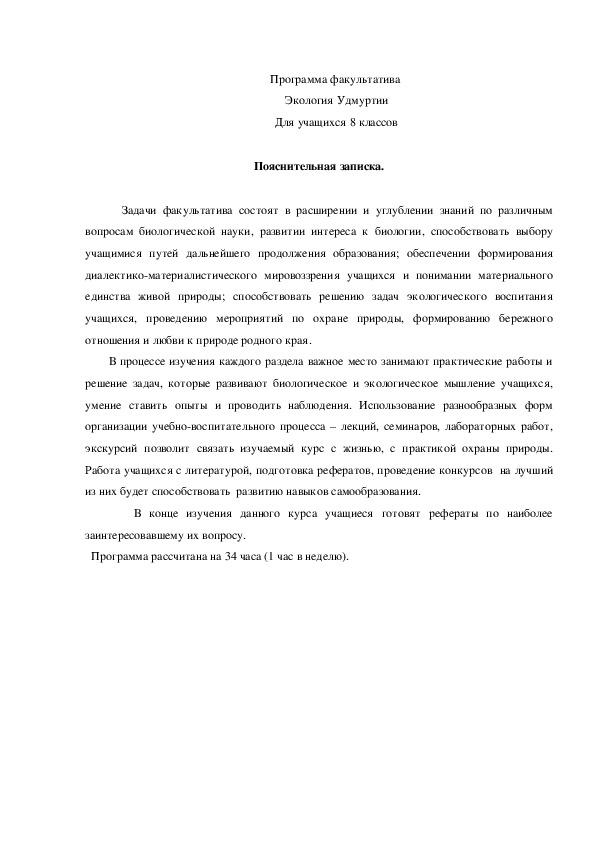 Программа факультатива
Экология Удмуртии
Для учащихся 8 классов

Пояснительная записка.

Задачи факультатива состоят в расширении и углублении знаний по различным вопросам биологической науки, развитии интереса к биологии, способствовать выбору учащимися путей дальнейшего продолжения образования; обеспечении формирования диалектико-материалистического мировоззрения учащихся и понимании материального единства живой природы; способствовать решению задач экологического воспитания учащихся, проведению мероприятий по охране природы, формированию бережного отношения и любви к природе родного края.

В процессе изучения каждого раздела важное место занимают практические работы и решение задач, которые развивают биологическое и экологическое мышление учащихся, умение ставить опыты и проводить наблюдения. Использование разнообразных форм организации учебно-воспитательного процесса – лекций, семинаров, лабораторных работ, экскурсий позволит связать изучаемый курс с жизнью, с практикой охраны природы. Работа учащихся с литературой, подготовка рефератов, проведение конкурсов на лучший из них будет способствовать развитию навыков самообразования.

В конце изучения данного курса учащиеся готовят рефераты по наиболее заинтересовавшему их вопросу.

Программа рассчитана на 34 часа (1 час в неделю).